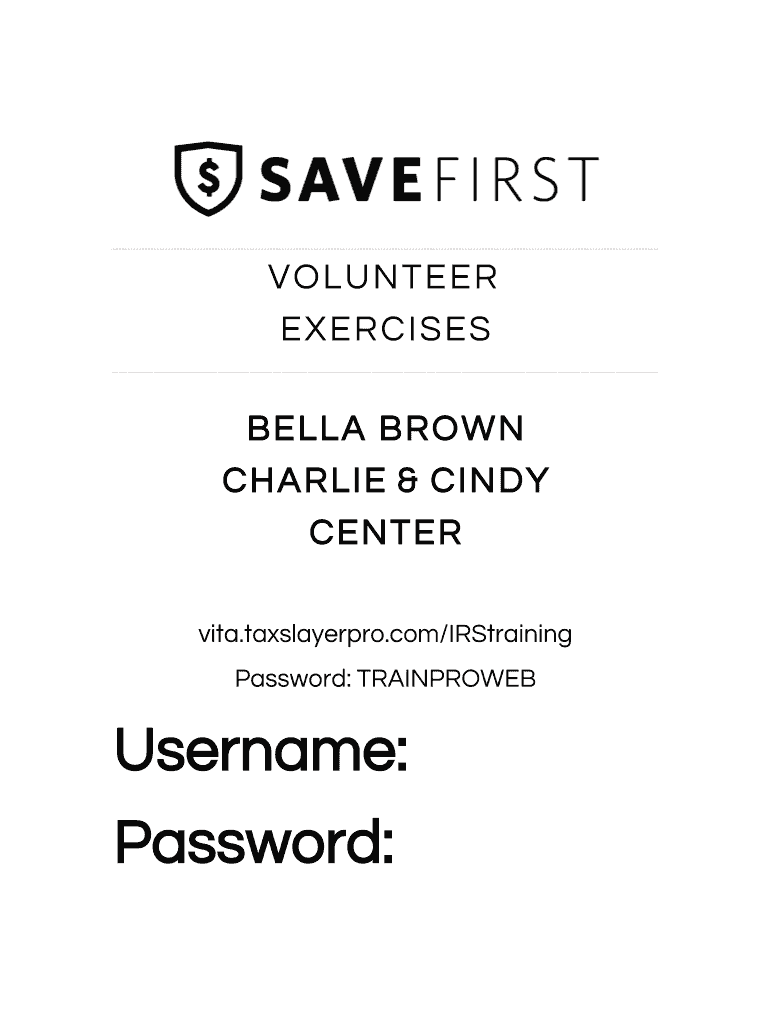 $ SAVEFIRST

VOLUNTEER
EXERCISES

BELLA BROWN
CHARLIE & CINDY
CENTER

vita.taxslayerpro.com/IRStraining

Password: TRAINPROWEB

Username:

Password: